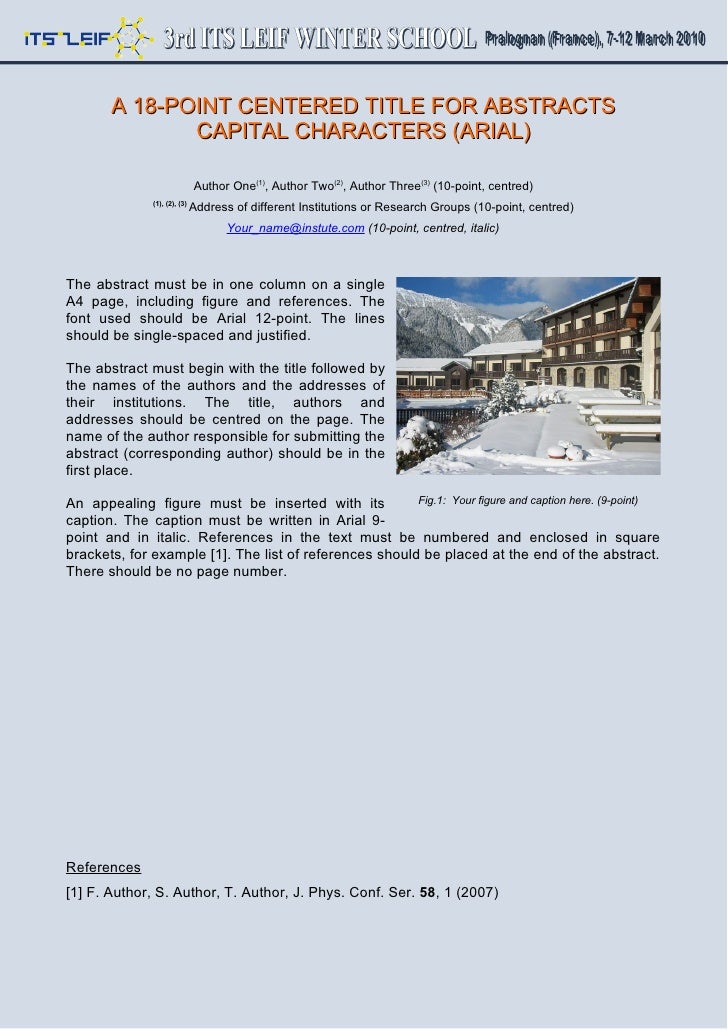 ITS LEIF 3rd ITS LEIF WINTER SCHOOL Pralognan (France), 7-12 March 2010

A 18-POINT CENTERED TITLE FOR ABSTRACTS CAPITAL CHARACTERS (ARIAL)

Author One$^{(1)}$, Author Two$^{(2)}$, Author Three$^{(3)}$ (10-point, centred)

$^{(1), (2), (3)}$ Address of different Institutions or Research Groups (10-point, centred)

Your_name@instute.com (10-point, centred, italic)

The abstract must be in one column on a single A4 page, including figure and references. The font used should be Arial 12-point. The lines should be single-spaced and justified.

The abstract must begin with the title followed by the names of the authors and the addresses of their institutions. The title, authors and addresses should be centred on the page. The name of the author responsible for submitting the abstract (corresponding author) should be in the first place.

Fig.1: Your figure and caption here. (9-point)

An appealing figure must be inserted with its caption. The caption must be written in Arial 9-point and in italic. References in the text must be numbered and enclosed in square brackets, for example [1]. The list of references should be placed at the end of the abstract. There should be no page number.

References

[1] F. Author, S. Author, T. Author, J. Phys. Conf. Ser. 58, 1 (2007)